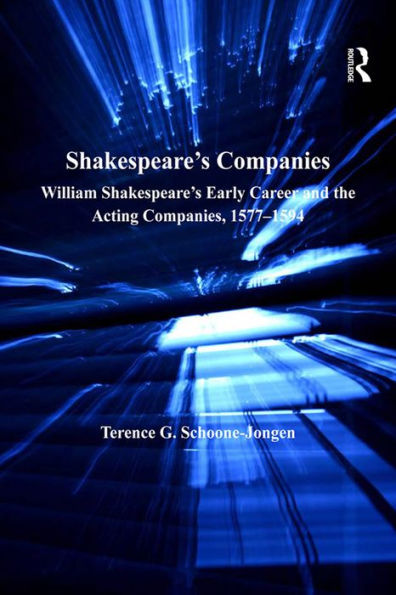 ROUTLEDGE

Shakespeare's Companies

William Shakespeare's Early Career and the Acting Companies, 1577–1594

Terence G. Schoone-Jongen